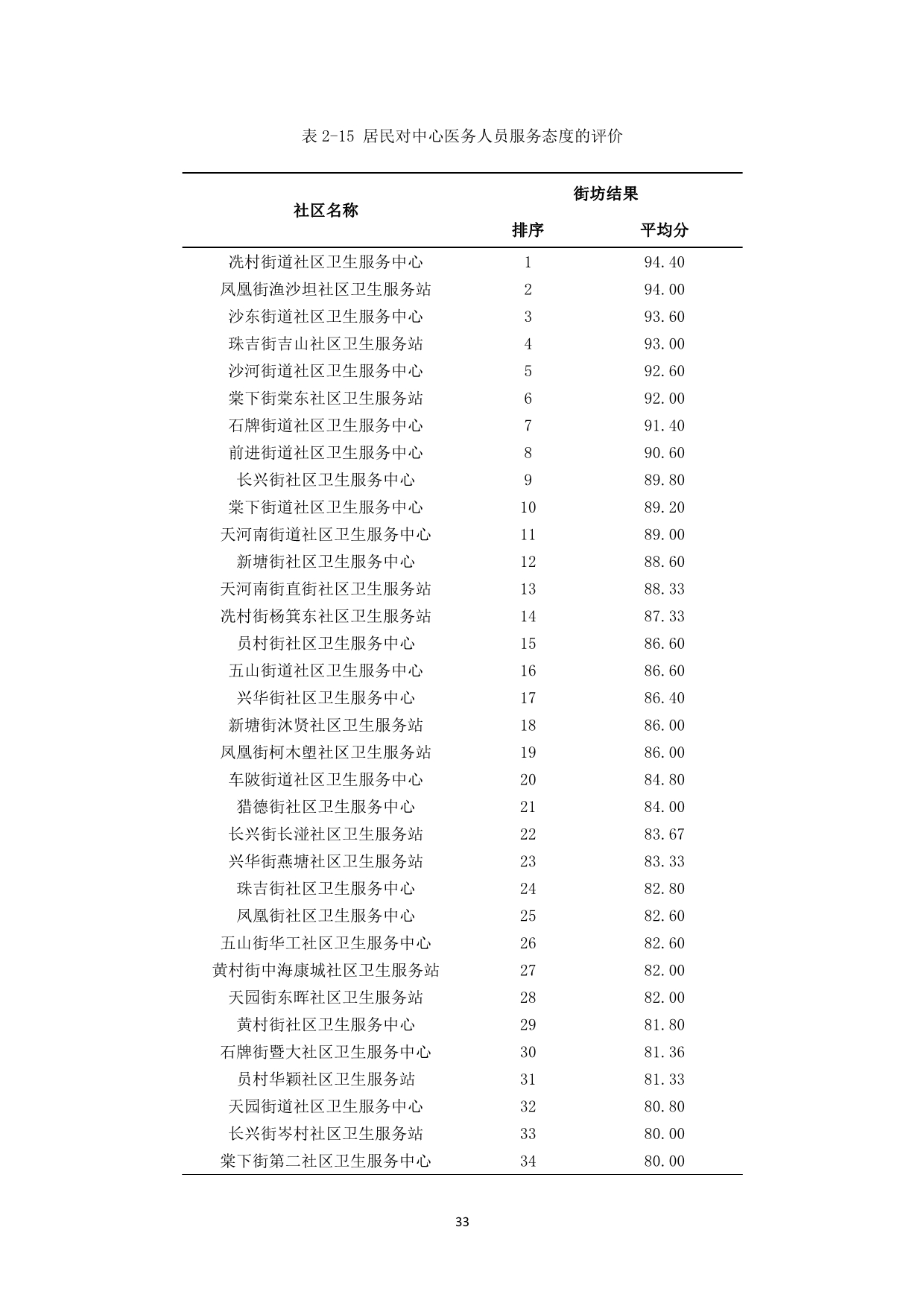 表 2-15 居民对中心医务人员服务态度的评价

| 社区名称 | 街坊结果 排序 | 街坊结果 平均分 |
|---|---|---|
| 冼村街道社区卫生服务中心 | 1 | 94.40 |
| 凤凰街渔沙坦社区卫生服务站 | 2 | 94.00 |
| 沙东街道社区卫生服务中心 | 3 | 93.60 |
| 珠吉街吉山社区卫生服务站 | 4 | 93.00 |
| 沙河街道社区卫生服务中心 | 5 | 92.60 |
| 棠下街棠东社区卫生服务站 | 6 | 92.00 |
| 石牌街道社区卫生服务中心 | 7 | 91.40 |
| 前进街道社区卫生服务中心 | 8 | 90.60 |
| 长兴街社区卫生服务中心 | 9 | 89.80 |
| 棠下街道社区卫生服务中心 | 10 | 89.20 |
| 天河南街道社区卫生服务中心 | 11 | 89.00 |
| 新塘街社区卫生服务中心 | 12 | 88.60 |
| 天河南街直街社区卫生服务站 | 13 | 88.33 |
| 冼村街杨箕东社区卫生服务站 | 14 | 87.33 |
| 员村街社区卫生服务中心 | 15 | 86.60 |
| 五山街道社区卫生服务中心 | 16 | 86.60 |
| 兴华街社区卫生服务中心 | 17 | 86.40 |
| 新塘街沐贤社区卫生服务站 | 18 | 86.00 |
| 凤凰街柯木塱社区卫生服务站 | 19 | 86.00 |
| 车陂街道社区卫生服务中心 | 20 | 84.80 |
| 猎德街社区卫生服务中心 | 21 | 84.00 |
| 长兴街长湴社区卫生服务站 | 22 | 83.67 |
| 兴华街燕塘社区卫生服务站 | 23 | 83.33 |
| 珠吉街社区卫生服务中心 | 24 | 82.80 |
| 凤凰街社区卫生服务中心 | 25 | 82.60 |
| 五山街华工社区卫生服务中心 | 26 | 82.60 |
| 黄村街中海康城社区卫生服务站 | 27 | 82.00 |
| 天园街东晖社区卫生服务站 | 28 | 82.00 |
| 黄村街社区卫生服务中心 | 29 | 81.80 |
| 石牌街暨大社区卫生服务中心 | 30 | 81.36 |
| 员村华颖社区卫生服务站 | 31 | 81.33 |
| 天园街道社区卫生服务中心 | 32 | 80.80 |
| 长兴街岑村社区卫生服务站 | 33 | 80.00 |
| 棠下街第二社区卫生服务中心 | 34 | 80.00 |

33